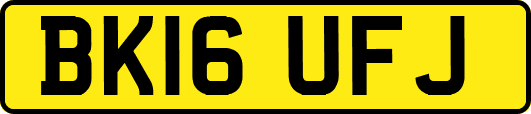 BK16 UFJ